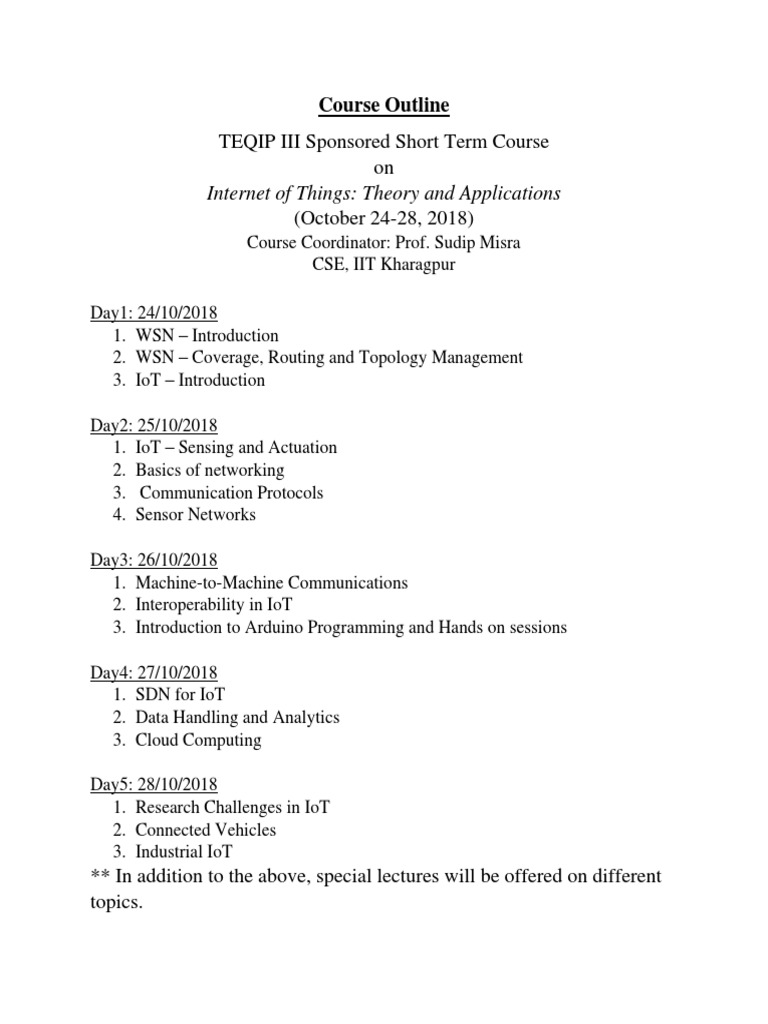 Course Outline

TEQIP III Sponsored Short Term Course
on
Internet of Things: Theory and Applications
(October 24-28, 2018)
Course Coordinator: Prof. Sudip Misra
CSE, IIT Kharagpur

Day1: 24/10/2018
1. WSN – Introduction
2. WSN – Coverage, Routing and Topology Management
3. IoT – Introduction

Day2: 25/10/2018
1. IoT – Sensing and Actuation
2. Basics of networking
3. Communication Protocols
4. Sensor Networks

Day3: 26/10/2018
1. Machine-to-Machine Communications
2. Interoperability in IoT
3. Introduction to Arduino Programming and Hands on sessions

Day4: 27/10/2018
1. SDN for IoT
2. Data Handling and Analytics
3. Cloud Computing

Day5: 28/10/2018
1. Research Challenges in IoT
2. Connected Vehicles
3. Industrial IoT

** In addition to the above, special lectures will be offered on different topics.